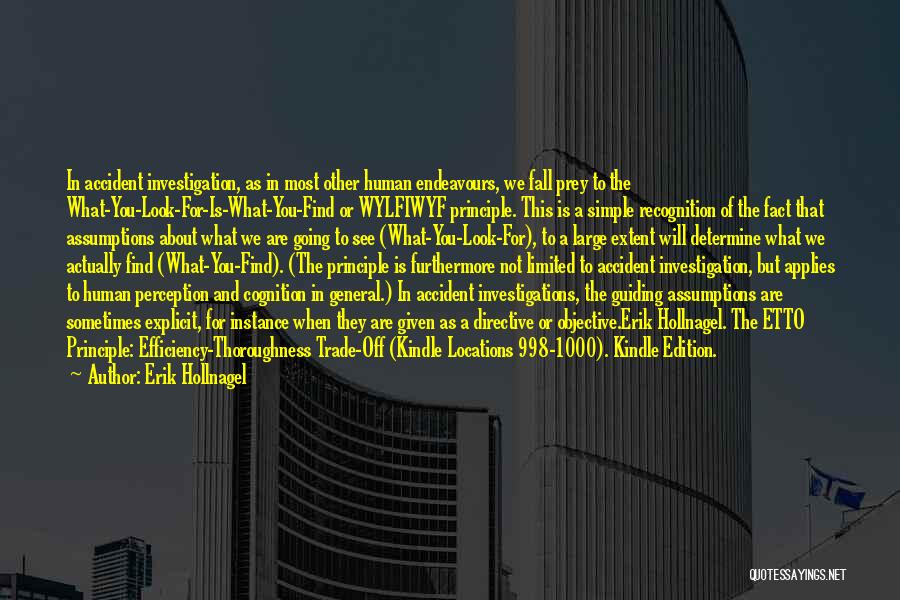 In accident investigation, as in most other human endeavours, we fall prey to the What-You-Look-For-Is-What-You-Find or WYLFIWYF principle. This is a simple recognition of the fact that assumptions about what we are going to see (What-You-Look-For), to a large extent will determine what we actually find (What-You-Find). (The principle is furthermore not limited to accident investigation, but applies to human perception and cognition in general.) In accident investigations, the guiding assumptions are sometimes explicit, for instance when they are given as a directive or objective.Erik Hollnagel. The ETTO Principle: Efficiency-Thoroughness Trade-Off (Kindle Locations 998-1000). Kindle Edition.

— Author: Erik Hollnagel

QUOTESSAYINGS.NET